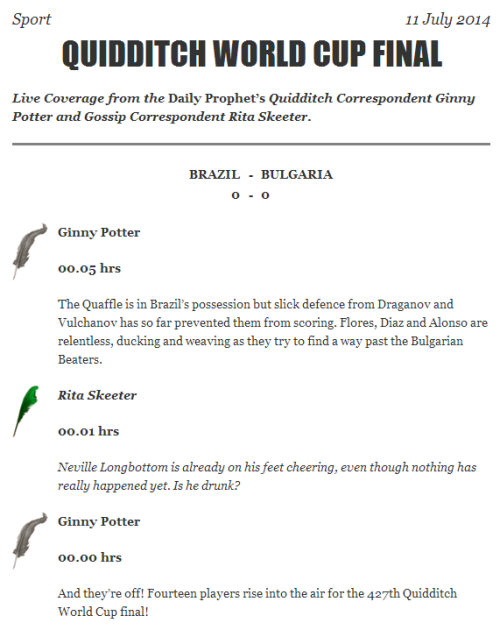 Sport

11 July 2014

QUIDDITCH WORLD CUP FINAL

Live Coverage from the Daily Prophet's Quidditch Correspondent Ginny Potter and Gossip Correspondent Rita Skeeter.

BRAZIL - BULGARIA
0 - 0

Ginny Potter

00.05 hrs

The Quaffle is in Brazil's possession but slick defence from Draganov and Vulchanov has so far prevented them from scoring. Flores, Diaz and Alonso are relentless, ducking and weaving as they try to find a way past the Bulgarian Beaters.

Rita Skeeter

00.01 hrs

Neville Longbottom is already on his feet cheering, even though nothing has really happened yet. Is he drunk?

Ginny Potter

00.00 hrs

And they're off! Fourteen players rise into the air for the 427th Quidditch World Cup final!